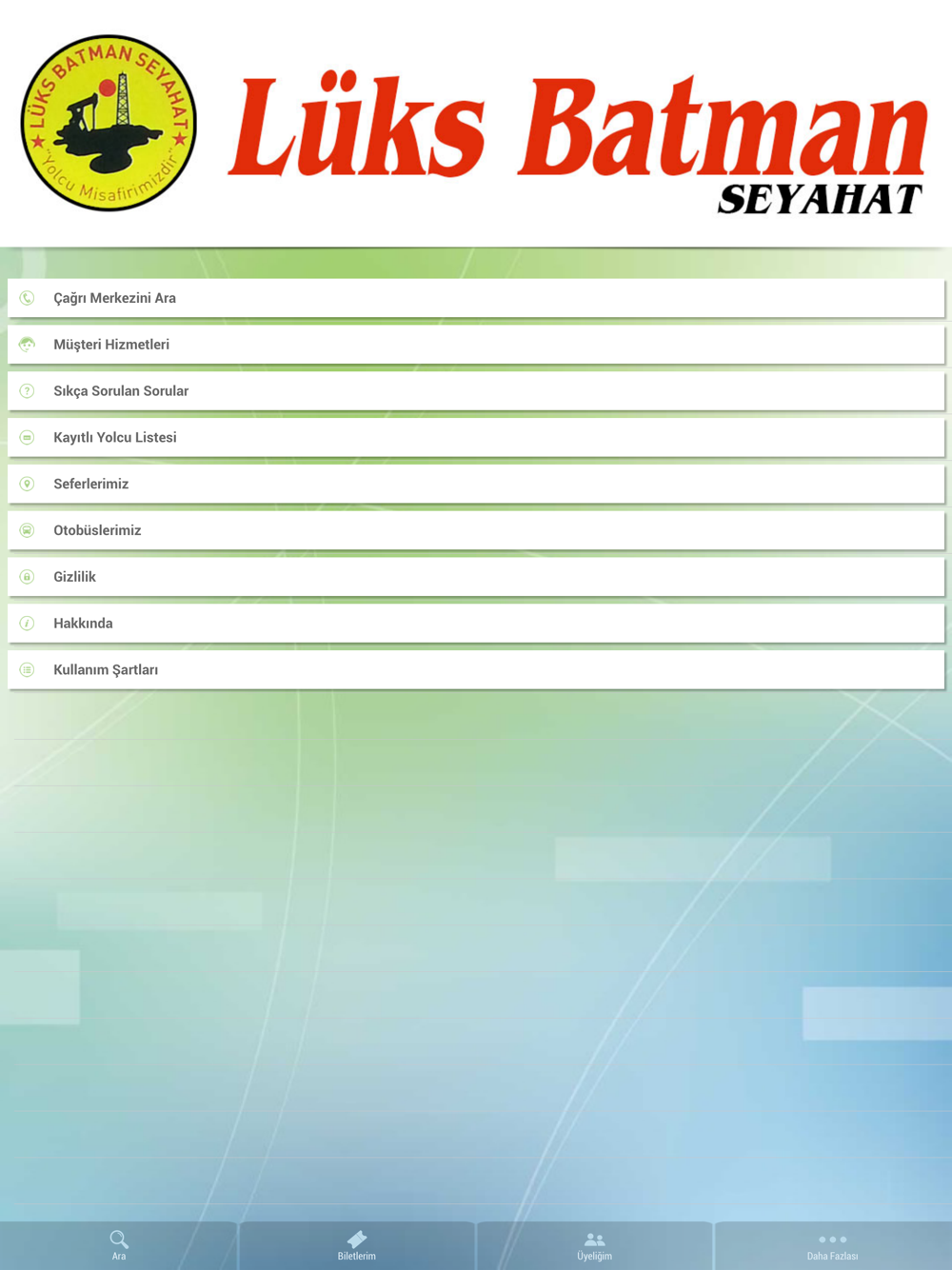 LÜKS BATMAN SEYAHAT
"Yolcu Misafirimizdir"

Lüks Batman
SEYAHAT

Çağrı Merkezini Ara
Müşteri Hizmetleri
Sıkça Sorulan Sorular
Kayıtlı Yolcu Listesi
Seferlerimiz
Otobüslerimiz
Gizlilik
Hakkında
Kullanım Şartları

Ara
Biletlerim
Üyeliğim
Daha Fazlası